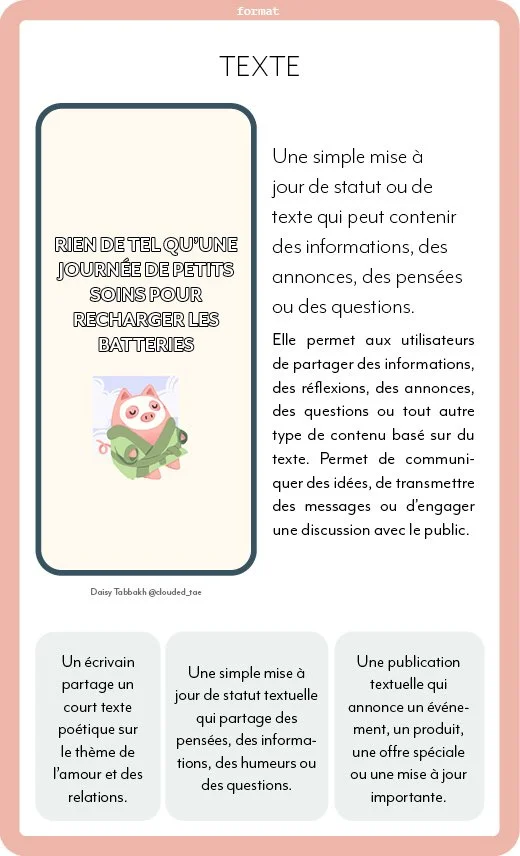 format

TEXTE

RIEN DE TEL QU'UNE JOURNÉE DE PETITS SOINS POUR RECHARGER LES BATTERIES

Daisy Tabbakh @clouded_tae

Une simple mise à jour de statut ou de texte qui peut contenir des informations, des annonces, des pensées ou des questions.

Elle permet aux utilisateurs de partager des informations, des réflexions, des annonces, des questions ou tout autre type de contenu basé sur du texte. Permet de communiquer des idées, de transmettre des messages ou d'engager une discussion avec le public.

Un écrivain partage un court texte poétique sur le thème de l'amour et des relations.

Une simple mise à jour de statut textuelle qui partage des pensées, des informations, des humeurs ou des questions.

Une publication textuelle qui annonce un événement, un produit, une offre spéciale ou une mise à jour importante.